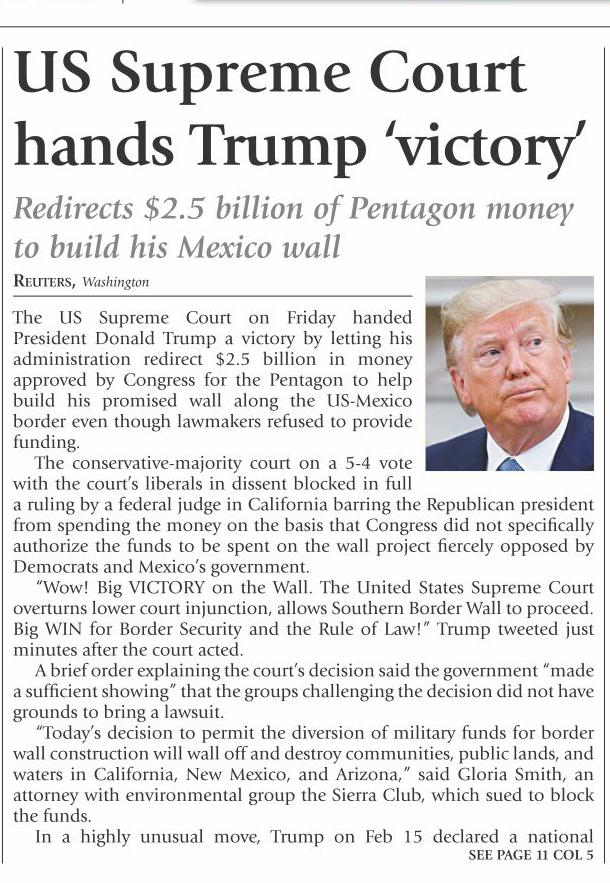 US Supreme Court hands Trump 'victory'

Redirects $2.5 billion of Pentagon money to build his Mexico wall

REUTERS, Washington

The US Supreme Court on Friday handed President Donald Trump a victory by letting his administration redirect $2.5 billion in money approved by Congress for the Pentagon to help build his promised wall along the US-Mexico border even though lawmakers refused to provide funding.

The conservative-majority court on a 5-4 vote with the court's liberals in dissent blocked in full a ruling by a federal judge in California barring the Republican president from spending the money on the basis that Congress did not specifically authorize the funds to be spent on the wall project fiercely opposed by Democrats and Mexico's government.

"Wow! Big VICTORY on the Wall. The United States Supreme Court overturns lower court injunction, allows Southern Border Wall to proceed. Big WIN for Border Security and the Rule of Law!" Trump tweeted just minutes after the court acted.

A brief order explaining the court's decision said the government "made a sufficient showing" that the groups challenging the decision did not have grounds to bring a lawsuit.

"Today's decision to permit the diversion of military funds for border wall construction will wall off and destroy communities, public lands, and waters in California, New Mexico, and Arizona," said Gloria Smith, an attorney with environmental group the Sierra Club, which sued to block the funds.

In a highly unusual move, Trump on Feb 15 declared a national

SEE PAGE 11 COL 5